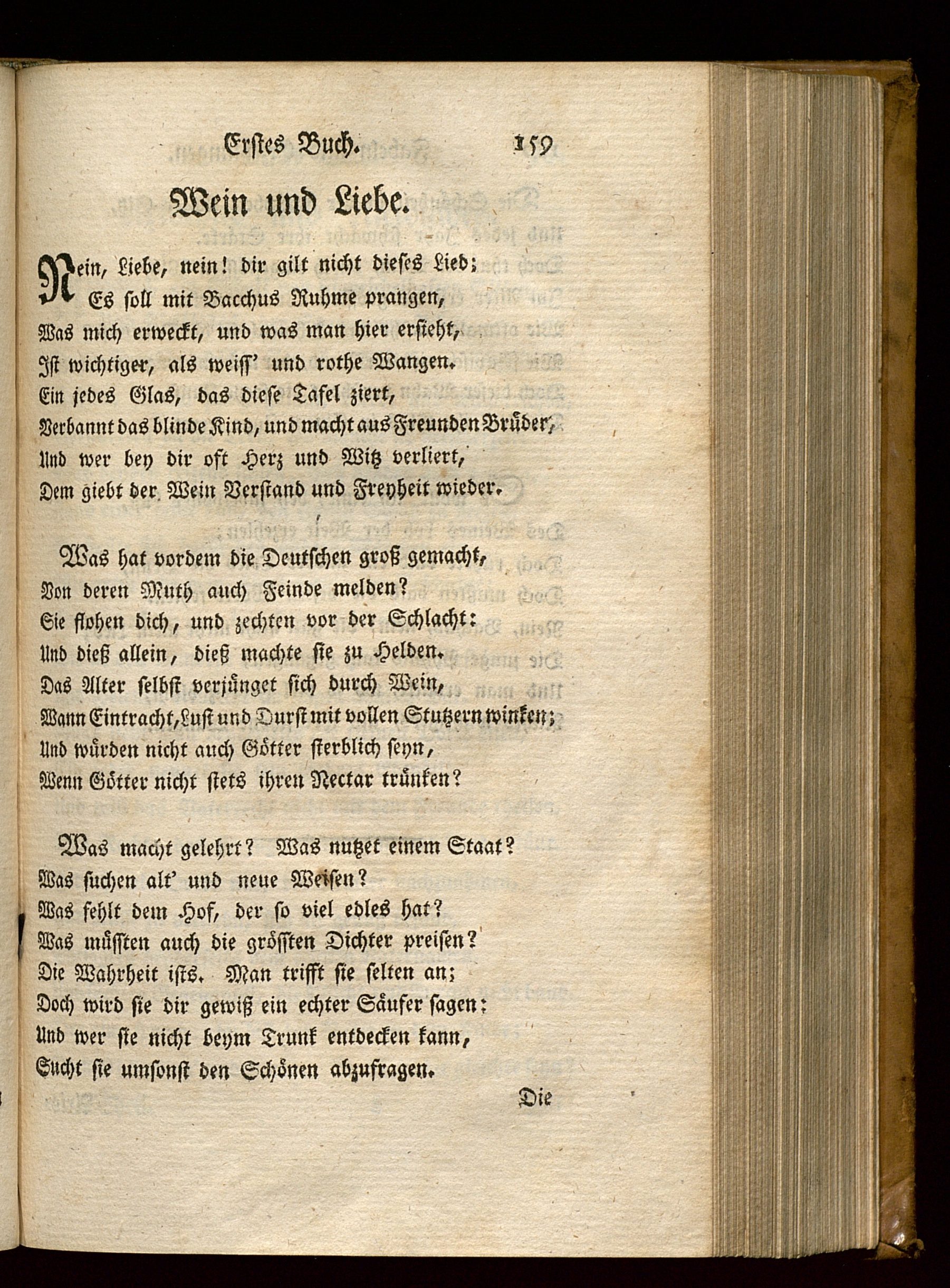 Erstes Buch. 159

Wein und Liebe.

Nein, Liebe, nein! dir gilt nicht dieses Lied;
Es soll mit Bacchus Ruhme prangen,
Was mich erweckt, und was man hier ersieht,
Ist wichtiger, als weiss' und rothe Wangen.
Ein jedes Glas, das diese Tafel ziert,
Verbannt das blinde Kind, und macht aus Freunden Brüder,
Und wer bey dir oft Herz und Witz verliert,
Dem giebt der Wein Verstand und Freyheit wieder.

Was hat vordem die Deutschen groß gemacht,
Von deren Muth auch Feinde melden?
Sie flohen dich, und zechten vor der Schlacht:
Und dieß allein, dieß machte sie zu Helden.
Das Alter selbst verjünget sich durch Wein,
Wann Eintracht, Lust und Durst mit vollen Stutzern winken;
Und würden nicht auch Götter sterblich seyn,
Wenn Götter nicht stets ihren Nectar trünken?

Was macht gelehrt? Was nutzet einem Staat?
Was suchen alt' und neue Weisen?
Was fehlt dem Hof, der so viel edles hat?
Was müssten auch die grössten Dichter preisen?
Die Wahrheit ists. Man trifft sie selten an;
Doch wird sie dir gewiß ein echter Säufer sagen:
Und wer sie nicht beym Trunk entdecken kann,
Sucht sie umsonst den Schönen abzufragen.

Die